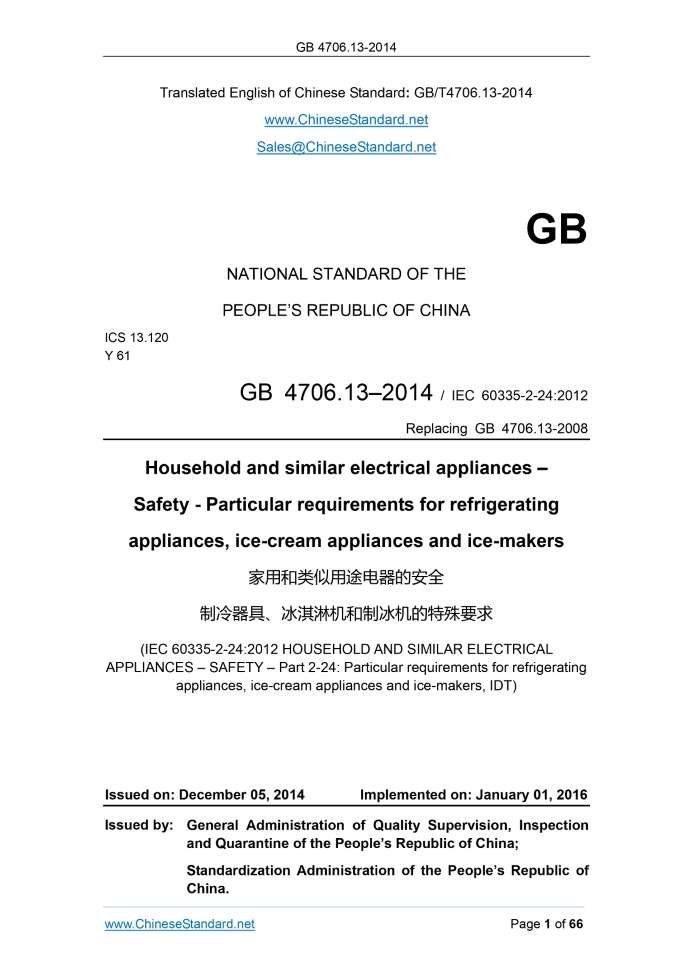 GB 4706.13-2014

Translated English of Chinese Standard: GB/T4706.13-2014

www.ChineseStandard.net

Sales@ChineseStandard.net

GB

NATIONAL STANDARD OF THE

PEOPLE'S REPUBLIC OF CHINA

ICS 13.120
Y 61

GB 4706.13–2014 / IEC 60335-2-24:2012

Replacing GB 4706.13-2008

Household and similar electrical appliances – Safety - Particular requirements for refrigerating appliances, ice-cream appliances and ice-makers

家用和类似用途电器的安全

制冷器具、冰淇淋机和制冰机的特殊要求

(IEC 60335-2-24:2012 HOUSEHOLD AND SIMILAR ELECTRICAL APPLIANCES – SAFETY – Part 2-24: Particular requirements for refrigerating appliances, ice-cream appliances and ice-makers, IDT)

Issued on: December 05, 2014 Implemented on: January 01, 2016

Issued by: General Administration of Quality Supervision, Inspection and Quarantine of the People's Republic of China;

Standardization Administration of the People's Republic of China.

www.ChineseStandard.net Page 1 of 66